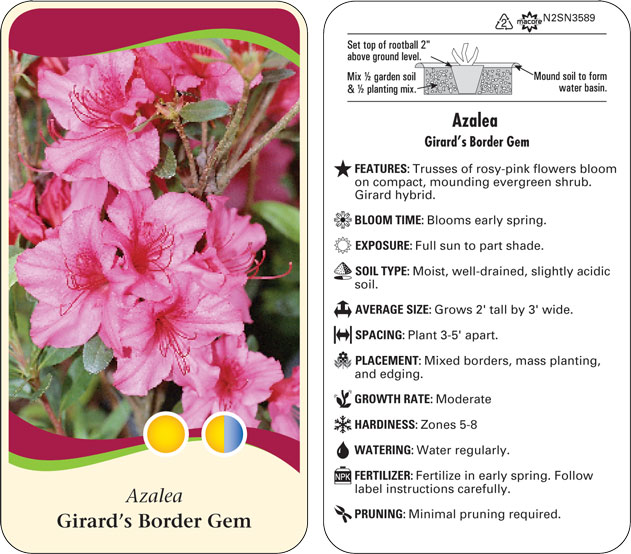 Azalea
Girard's Border Gem

2 macore N2SN3589

Set top of rootball 2" above ground level.

Mix ½ garden soil & ½ planting mix.

Mound soil to form water basin.

Azalea
Girard's Border Gem

FEATURES: Trusses of rosy-pink flowers bloom on compact, mounding evergreen shrub. Girard hybrid.

BLOOM TIME: Blooms early spring.

EXPOSURE: Full sun to part shade.

SOIL TYPE: Moist, well-drained, slightly acidic soil.

AVERAGE SIZE: Grows 2' tall by 3' wide.

SPACING: Plant 3-5' apart.

PLACEMENT: Mixed borders, mass planting, and edging.

GROWTH RATE: Moderate

HARDINESS: Zones 5-8

WATERING: Water regularly.

NPK FERTILIZER: Fertilize in early spring. Follow label instructions carefully.

PRUNING: Minimal pruning required.